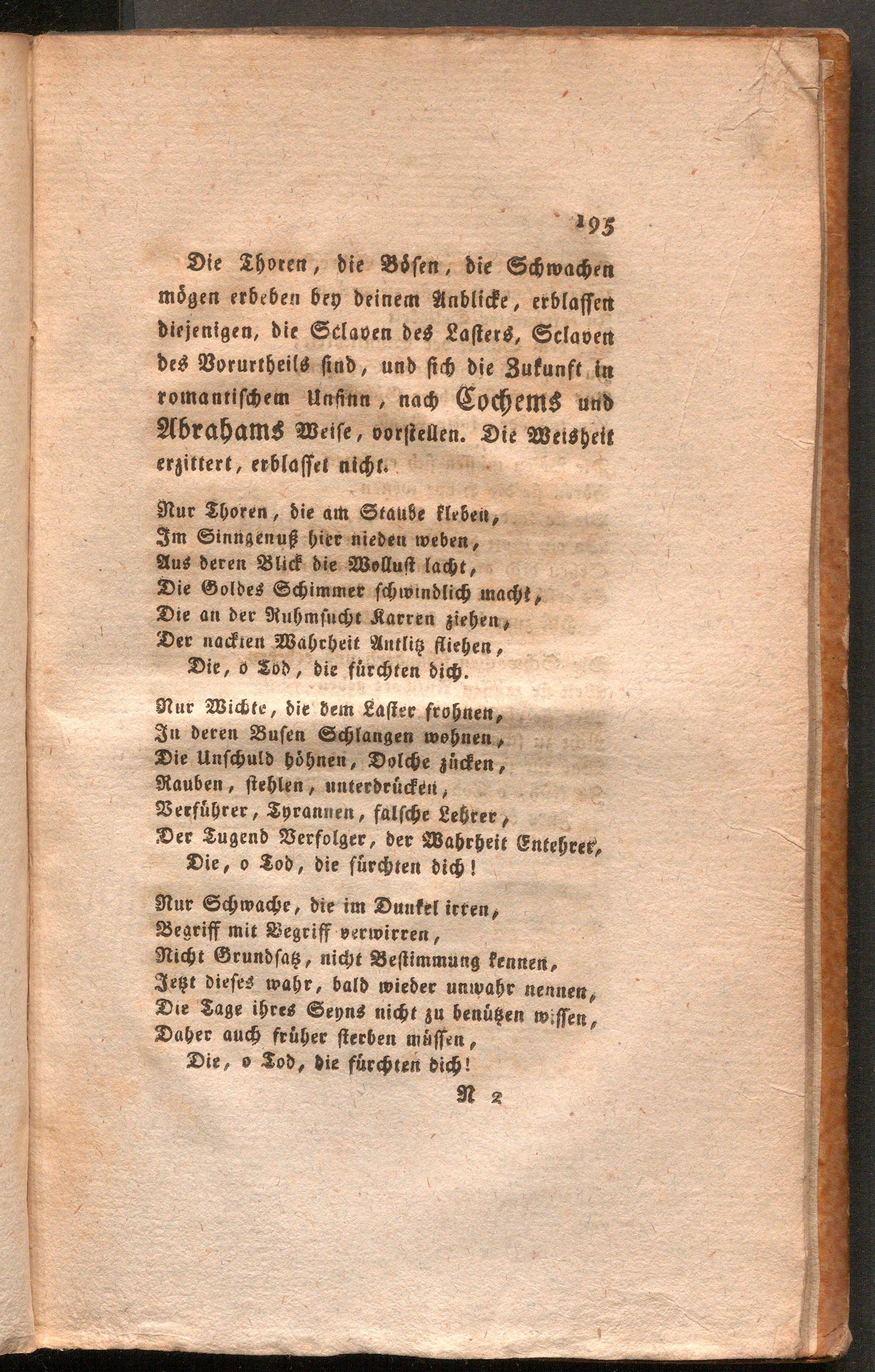 195

Die Thoren, die Bösen, die Schwachen mögen erbeben bey deinem Anblicke, erblassen diejenigen, die Sclaven des Lasters, Sclaven des Vorurtheils sind, und sich die Zukunft in romantischem Unsinn, nach Cochems und Abrahams Weise, vorstellen. Die Weisheit erzittert, erblasset nicht.

Nur Thoren, die am Staube kleben,
Im Sinngenuß hier nieden weben,
Aus deren Blick die Wollust lacht,
Die Goldes Schimmer schwindlich macht,
Die an der Ruhmsucht Karren ziehen,
Der nackten Wahrheit Antlitz fliehen,
Die, o Tod, die fürchten dich.

Nur Wichte, die dem Laster frohnen,
In deren Busen Schlangen wohnen,
Die Unschuld höhnen, Dolche zücken,
Rauben, stehlen, unterdrücken,
Verführer, Tyrannen, falsche Lehrer,
Der Tugend Verfolger, der Wahrheit Entehrer,
Die, o Tod, die fürchten dich!

Nur Schwache, die im Dunkel irren,
Begriff mit Begriff verwirren,
Nicht Grundsatz, nicht Bestimmung kennen,
Jetzt dieses wahr, bald wieder unwahr nennen,
Die Tage ihres Seyns nicht zu benützen wissen,
Daher auch früher sterben müssen,
Die, o Tod, die fürchten dich!

N 2